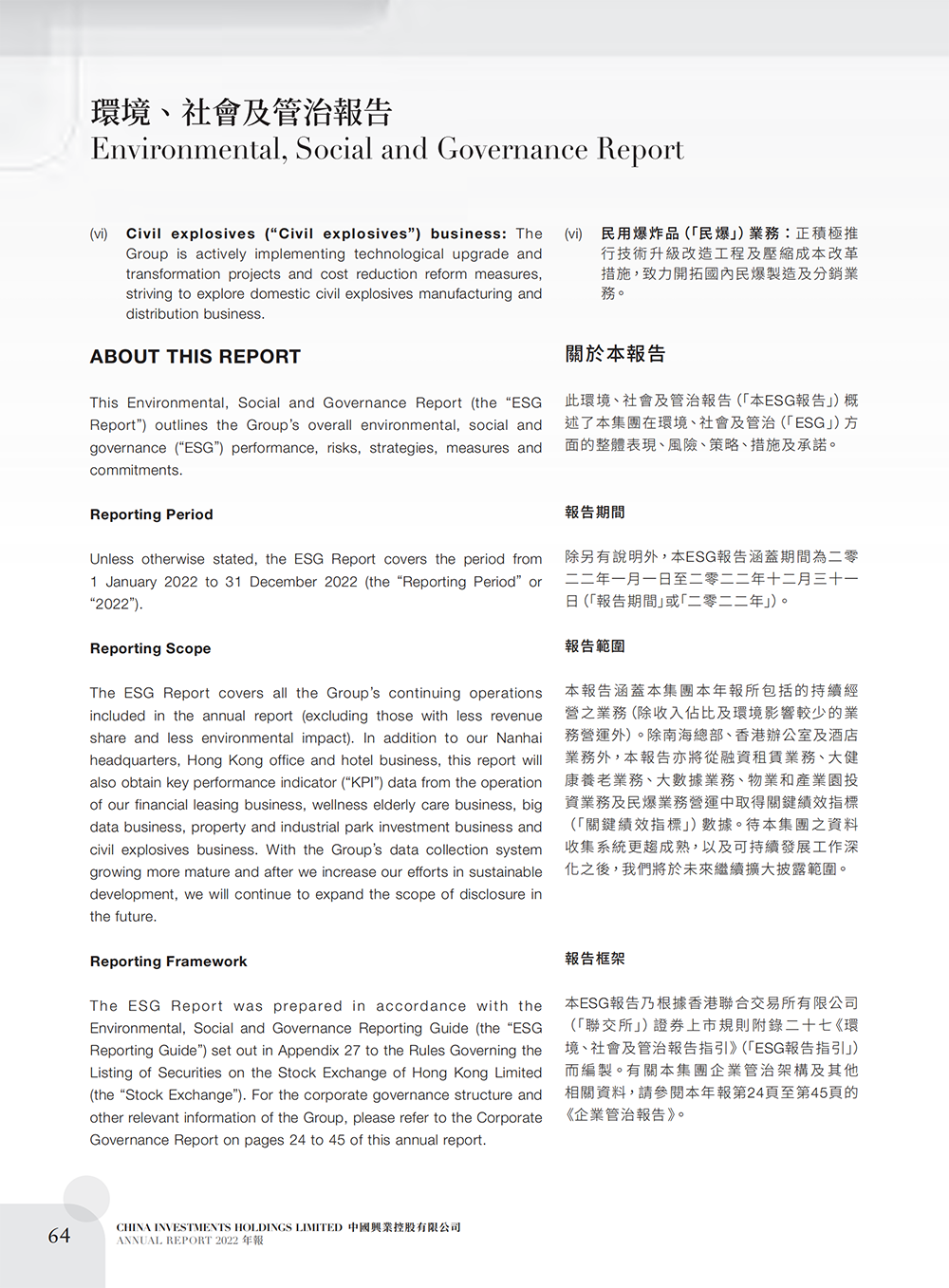 環境、社會及管治報告
Environmental, Social and Governance Report

(vi) Civil explosives ("Civil explosives") business: The Group is actively implementing technological upgrade and transformation projects and cost reduction reform measures, striving to explore domestic civil explosives manufacturing and distribution business.

ABOUT THIS REPORT

This Environmental, Social and Governance Report (the "ESG Report") outlines the Group's overall environmental, social and governance ("ESG") performance, risks, strategies, measures and commitments.

Reporting Period

Unless otherwise stated, the ESG Report covers the period from 1 January 2022 to 31 December 2022 (the "Reporting Period" or "2022").

Reporting Scope

The ESG Report covers all the Group's continuing operations included in the annual report (excluding those with less revenue share and less environmental impact). In addition to our Nanhai headquarters, Hong Kong office and hotel business, this report will also obtain key performance indicator ("KPI") data from the operation of our financial leasing business, wellness elderly care business, big data business, property and industrial park investment business and civil explosives business. With the Group's data collection system growing more mature and after we increase our efforts in sustainable development, we will continue to expand the scope of disclosure in the future.

Reporting Framework

The ESG Report was prepared in accordance with the Environmental, Social and Governance Reporting Guide (the "ESG Reporting Guide") set out in Appendix 27 to the Rules Governing the Listing of Securities on the Stock Exchange of Hong Kong Limited (the "Stock Exchange"). For the corporate governance structure and other relevant information of the Group, please refer to the Corporate Governance Report on pages 24 to 45 of this annual report.

(vi) 民用爆炸品(「民爆」)業務:正積極推行技術升級改造工程及壓縮成本改革措施,致力開拓國內民爆製造及分銷業務。

關於本報告

此環境、社會及管治報告(「本ESG報告」)概述了本集團在環境、社會及管治(「ESG」)方面的整體表現、風險、策略、措施及承諾。

報告期間

除另有說明外,本ESG報告涵蓋期間為二零二二年一月一日至二零二二年十二月三十一日(「報告期間」或「二零二二年」)。

報告範圍

本報告涵蓋本集團本年報所包括的持續經營之業務(除收入佔比及環境影響較少的業務營運外)。除南海總部、香港辦公室及酒店業務外,本報告亦將從融資租賃業務、大健康養老業務、大數據業務、物業和產業園投資業務及民爆業務營運中取得關鍵績效指標(「關鍵績效指標」)數據。待本集團之資料收集系統更趨成熟,以及可持續發展工作深化之後,我們將於未來繼續擴大披露範圍。

報告框架

本ESG報告乃根據香港聯合交易所有限公司(「聯交所」)證券上市規則附錄二十七《環境、社會及管治報告指引》(「ESG報告指引」)而編製。有關本集團企業管治架構及其他相關資料,請參閱本年報第24頁至第45頁的《企業管治報告》。

64

CHINA INVESTMENTS HOLDINGS LIMITED 中國興業控股有限公司
ANNUAL REPORT 2022 年報